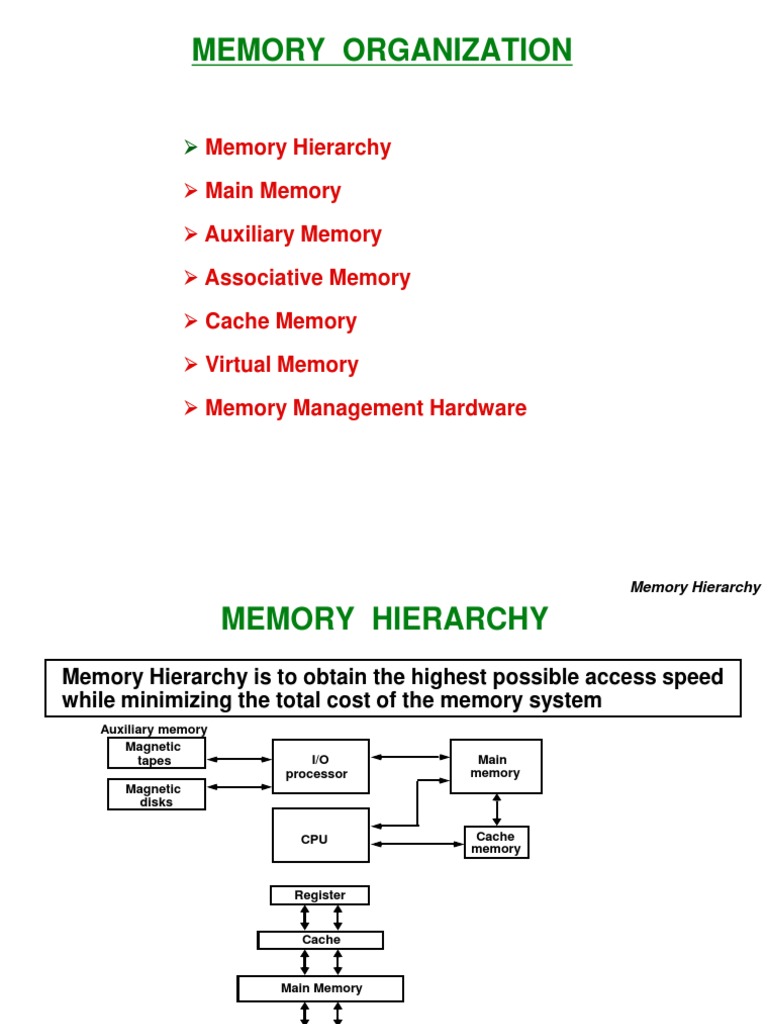 MEMORY ORGANIZATION

➢ Memory Hierarchy

➢ Main Memory

➢ Auxiliary Memory

➢ Associative Memory

➢ Cache Memory

➢ Virtual Memory

➢ Memory Management Hardware

Memory Hierarchy

MEMORY HIERARCHY

Memory Hierarchy is to obtain the highest possible access speed while minimizing the total cost of the memory system

Auxiliary memory

Magnetic tapes

Magnetic disks

I/O processor

Main memory

CPU

Cache memory

Register

Cache

Main Memory